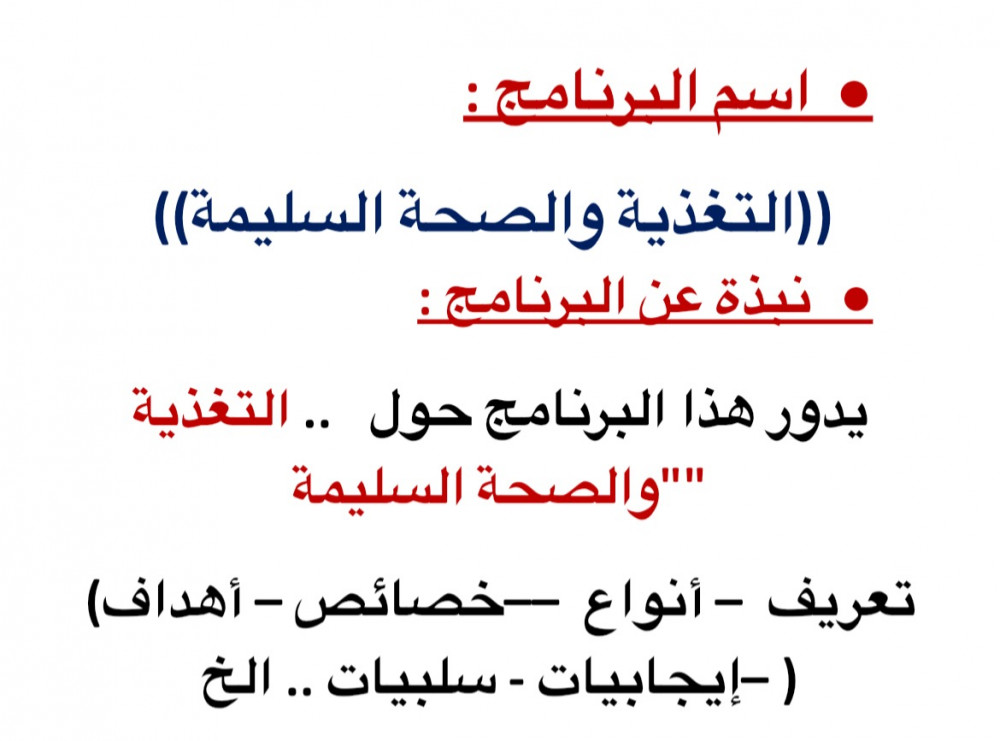 • اسم البرنامج :

((التغذية والصحة السليمة))

• نبذة عن البرنامج :

يدور هذا البرنامج حول .. التغذية والصحة السليمة""

(تعريف - أنواع --خصائص - أهداف -إيجابيات - سلبيات .. الخ )